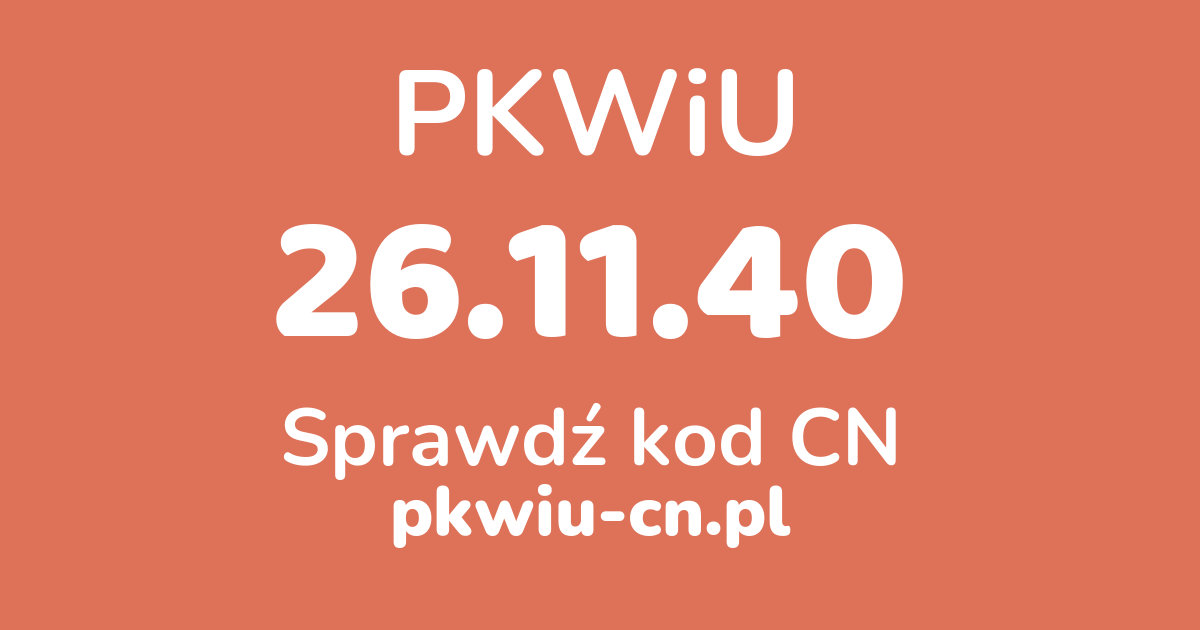 PKWiU
26.11.40
Sprawdź kod CN
pkwiu-cn.pl